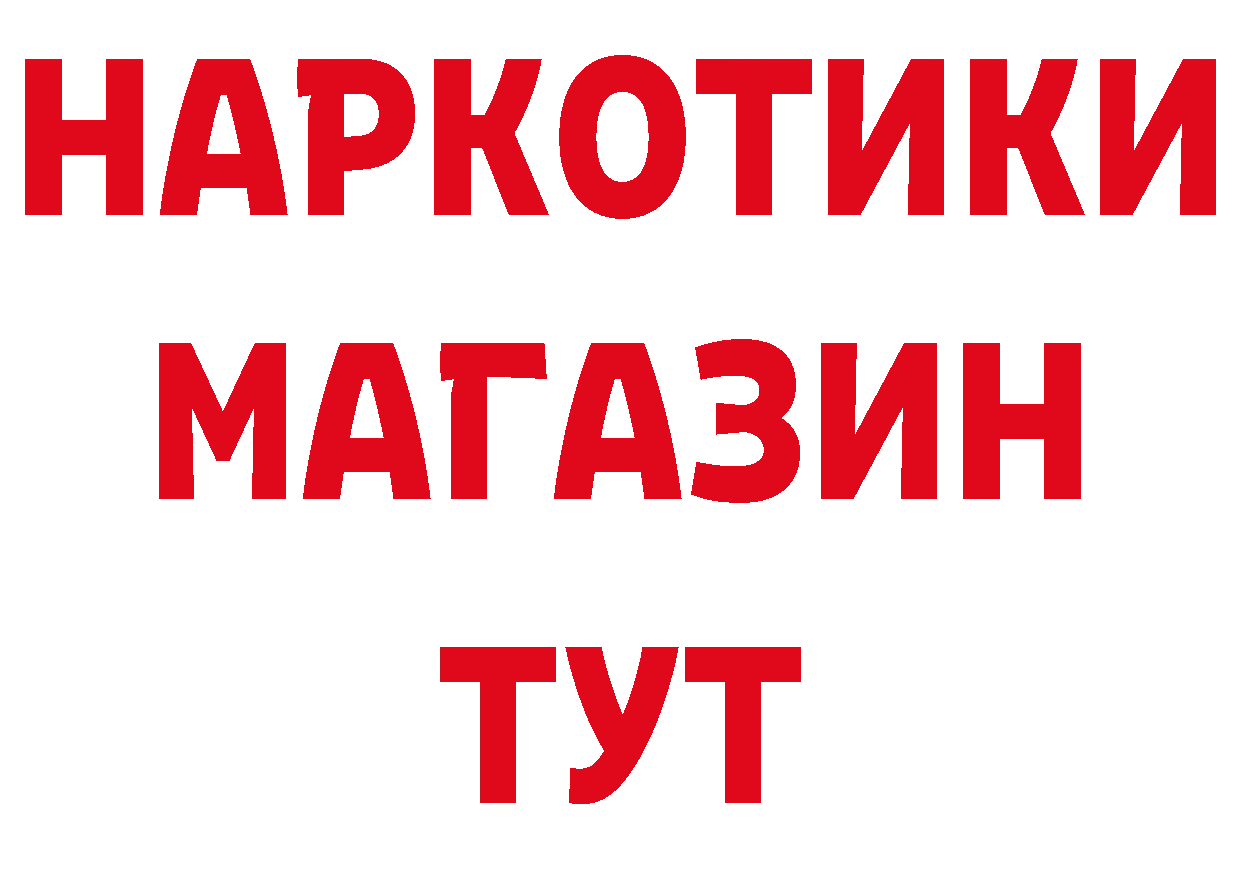 НАРКОТИКИ МАГАЗИН ТУТ